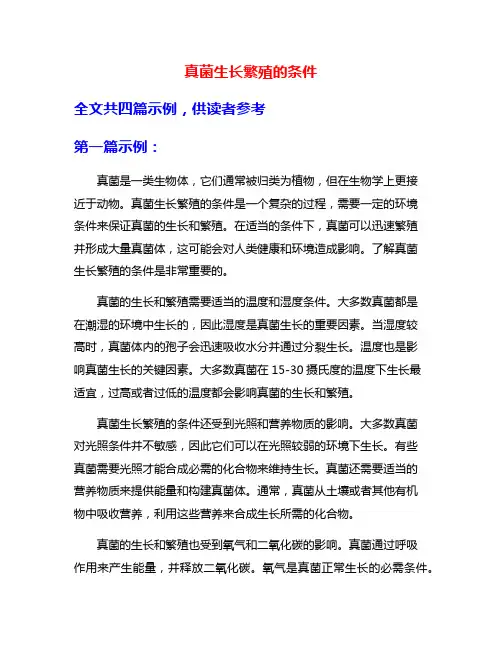 真菌生长繁殖的条件

全文共四篇示例，供读者参考

第一篇示例：

真菌是一类生物体，它们通常被归类为植物，但在生物学上更接近于动物。真菌生长繁殖的条件是一个复杂的过程，需要一定的环境条件来保证真菌的生长和繁殖。在适当的条件下，真菌可以迅速繁殖并形成大量真菌体，这可能会对人类健康和环境造成影响。了解真菌生长繁殖的条件是非常重要的。

真菌的生长和繁殖需要适当的温度和湿度条件。大多数真菌都是在潮湿的环境中生长的，因此湿度是真菌生长的重要因素。当湿度较高时，真菌体内的孢子会迅速吸收水分并通过分裂生长。温度也是影响真菌生长的关键因素。大多数真菌在 15-30 摄氏度的温度下生长最适宜，过高或者过低的温度都会影响真菌的生长和繁殖。

真菌生长繁殖的条件还受到光照和营养物质的影响。大多数真菌对光照条件并不敏感，因此它们可以在光照较弱的环境下生长。有些真菌需要光照才能合成必需的化合物来维持生长。真菌还需要适当的营养物质来提供能量和构建真菌体。通常，真菌从土壤或者其他有机物中吸收营养，利用这些营养来合成生长所需的化合物。

真菌的生长和繁殖也受到氧气和二氧化碳的影响。真菌通过呼吸作用来产生能量，并释放二氧化碳。氧气是真菌正常生长的必需条件。